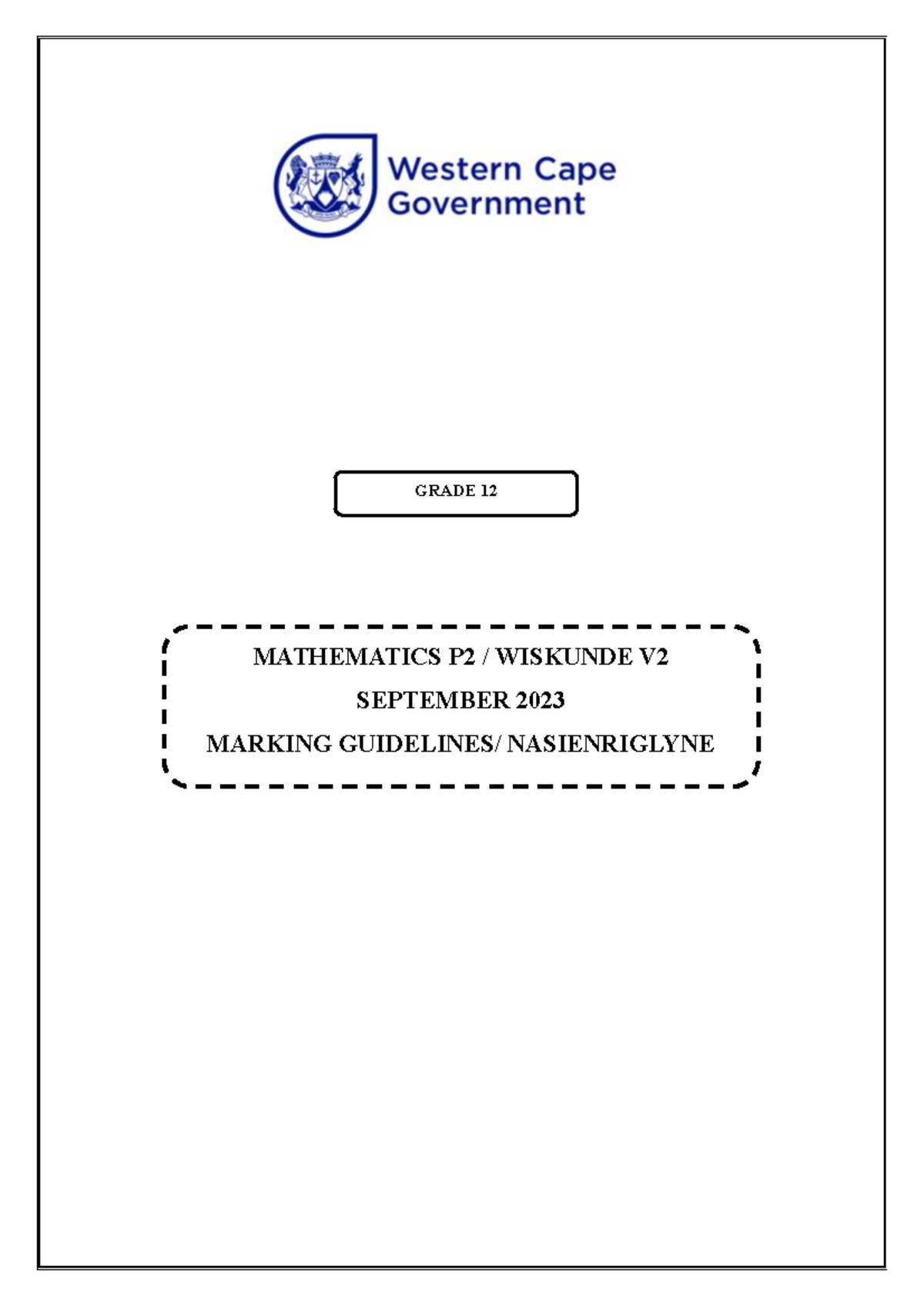 Western Cape Government

GRADE 12

MATHEMATICS P2 / WISKUNDE V2

SEPTEMBER 2023

MARKING GUIDELINES/ NASIENRIGLYNE